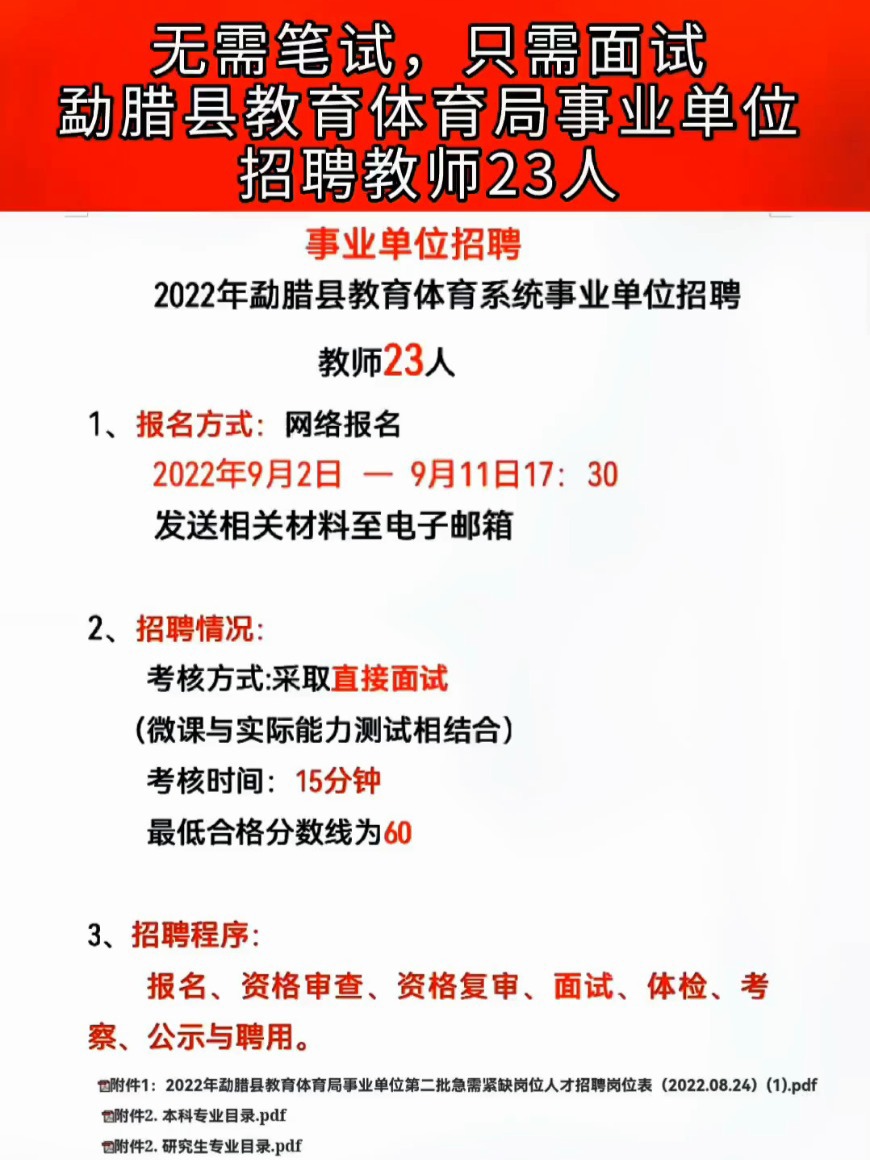 无需笔试，只需面试
勐腊县教育体育局事业单位
招聘教师23人

事业单位招聘

2022年勐腊县教育体育系统事业单位招聘

教师23人

1、报名方式：网络报名

2022年9月2日 — 9月11日17：30

发送相关材料至电子邮箱

2、招聘情况：

考核方式:采取直接面试

（微课与实际能力测试相结合）

考核时间：15分钟

最低合格分数线为60

3、招聘程序：

报名、资格审查、资格复审、面试、体检、考察、公示与聘用。

附件1：2022年勐腊县教育体育局事业单位第二批急需紧缺岗位人才招聘岗位表（2022.08.24）(1).pdf

附件2. 本科专业目录.pdf

附件2. 研究生专业目录.pdf